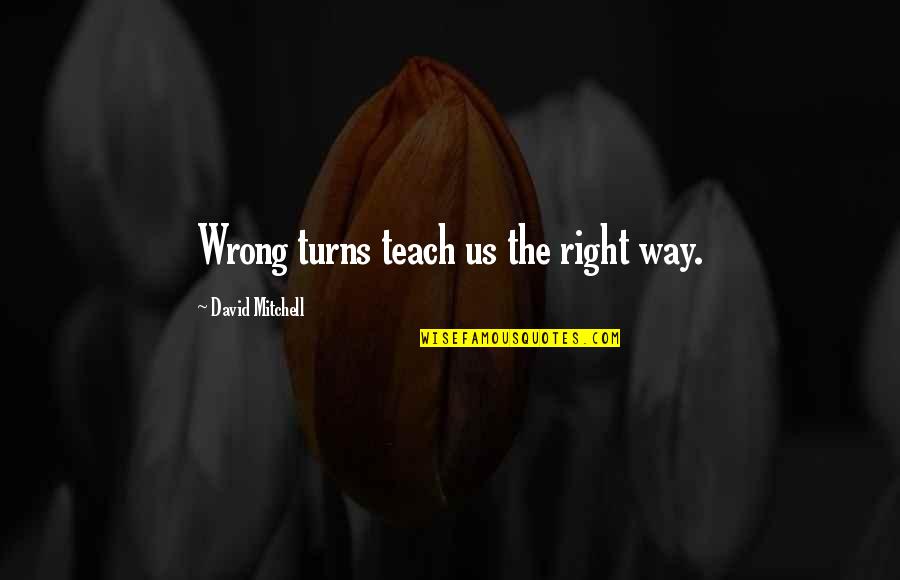 Wrong turns teach us the right way.

~ David Mitchell

WISEFAMOUSQUOTES.COM